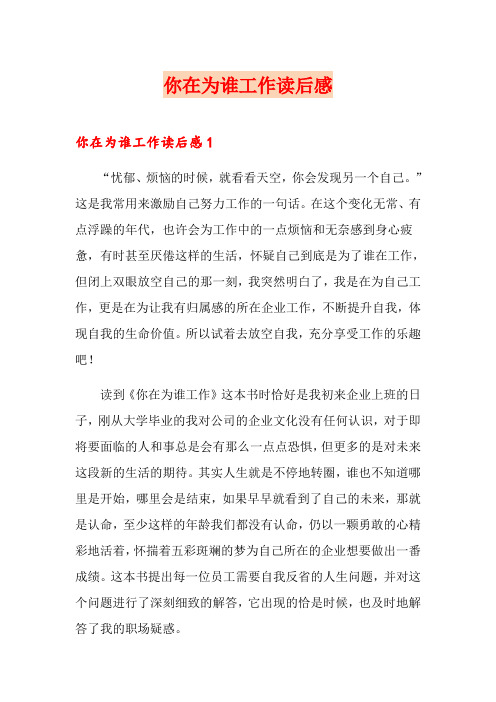 你在为谁工作读后感

你在为谁工作读后感1

“忧郁、烦恼的时候，就看看天空，你会发现另一个自己。”这是我常用来激励自己努力工作的一句话。在这个变化无常、有点浮躁的年代，也许会为工作中的一点烦恼和无奈感到身心疲惫，有时甚至厌倦这样的生活，怀疑自己到底是为了谁在工作，但闭上双眼放空自己的那一刻，我突然明白了，我是在为自己工作，更是在为让我有归属感的所在企业工作，不断提升自我，体现自我的生命价值。所以试着去放空自我，充分享受工作的乐趣吧！

读到《你在为谁工作》这本书时恰好是我初来企业上班的日子，刚从大学毕业的我对公司的企业文化没有任何认识，对于即将要面临的人和事总是会有那么一点点恐惧，但更多的是对未来这段新的生活的期待。其实人生就是不停地转圈，谁也不知道哪里是开始，哪里会是结束，如果早早就看到了自己的未来，那就是认命，至少这样的年龄我们都没有认命，仍以一颗勇敢的心精彩地活着，怀揣着五彩斑斓的梦为自己所在的企业想要做出一番成绩。这本书提出每一位员工需要自我反省的人生问题，并对这个问题进行了深刻细致的解答，它出现的恰是时候，也及时地解答了我的职场疑惑。